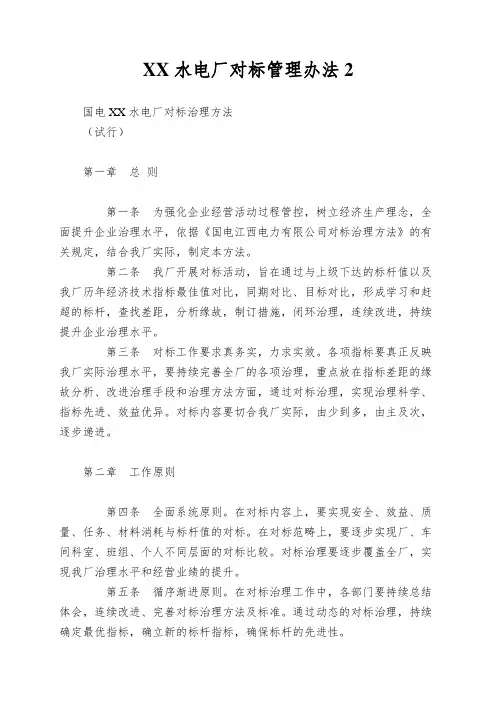 XX 水电厂对标管理办法 2

国电 XX 水电厂对标治理方法
（试行）

第一章　总 则

第一条　为强化企业经营活动过程管控，树立经济生产理念，全面提升企业治理水平，依据《国电江西电力有限公司对标治理方法》的有关规定，结合我厂实际，制定本方法。

第二条　我厂开展对标活动，旨在通过与上级下达的标杆值以及我厂历年经济技术指标最佳值对比，同期对比、目标对比，形成学习和赶超的标杆，查找差距，分析缘故，制订措施，闭环治理，连续改进，持续提升企业治理水平。

第三条　对标工作要求真务实，力求实效。各项指标要真正反映我厂实际治理水平，要持续完善全厂的各项治理，重点放在指标差距的缘故分析、改进治理手段和治理方法方面，通过对标治理，实现治理科学、指标先进、效益优异。对标内容要切合我厂实际，由少到多，由主及次，逐步递进。

第二章　工作原则

第四条　全面系统原则。在对标内容上，要实现安全、效益、质量、任务、材料消耗与标杆值的对标。在对标范畴上，要逐步实现厂、车间科室、班组、个人不同层面的对标比较。对标治理要逐步覆盖全厂，实现我厂治理水平和经营业绩的提升。

第五条　循序渐进原则。在对标治理工作中，各部门要持续总结体会，连续改进、完善对标治理方法及标准。通过动态的对标治理，持续确定最优指标，确立新的标杆指标，确保标杆的先进性。